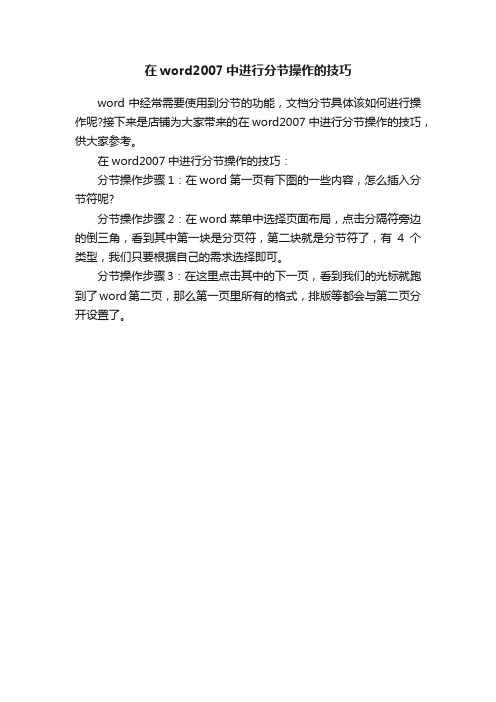 在 word2007 中进行分节操作的技巧

word 中经常需要使用到分节的功能，文档分节具体该如何进行操作呢?接下来是店铺为大家带来的在 word2007 中进行分节操作的技巧，供大家参考。

在 word2007 中进行分节操作的技巧：

分节操作步骤 1：在 word 第一页有下图的一些内容，怎么插入分节符呢?

分节操作步骤 2：在 word 菜单中选择页面布局，点击分隔符旁边的倒三角，看到其中第一块是分页符，第二块就是分节符了，有 4 个类型，我们只要根据自己的需求选择即可。

分节操作步骤 3：在这里点击其中的下一页，看到我们的光标就跑到了 word 第二页，那么第一页里所有的格式，排版等都会与第二页分开设置了。